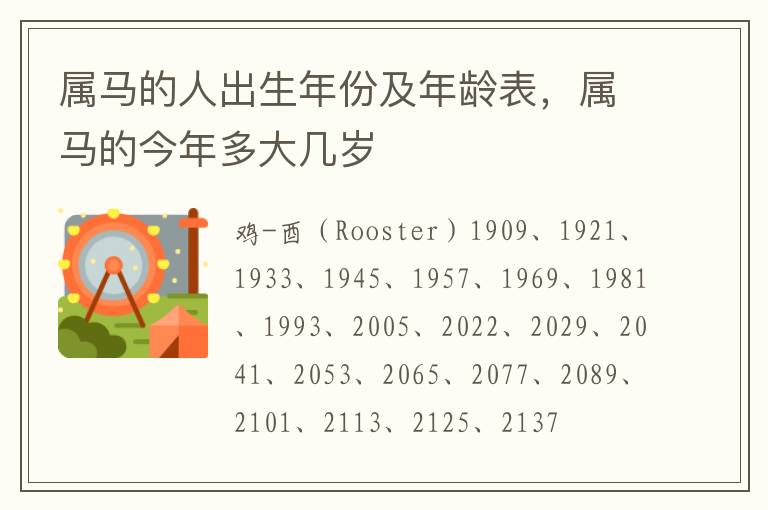 属马的人出生年份及年龄表，属马的今年多大几岁

鸡-酉（Rooster）1909、1921、1933、1945、1957、1969、1981、1993、2005、2022、2029、2041、2053、2065、2077、2089、2101、2113、2125、2137